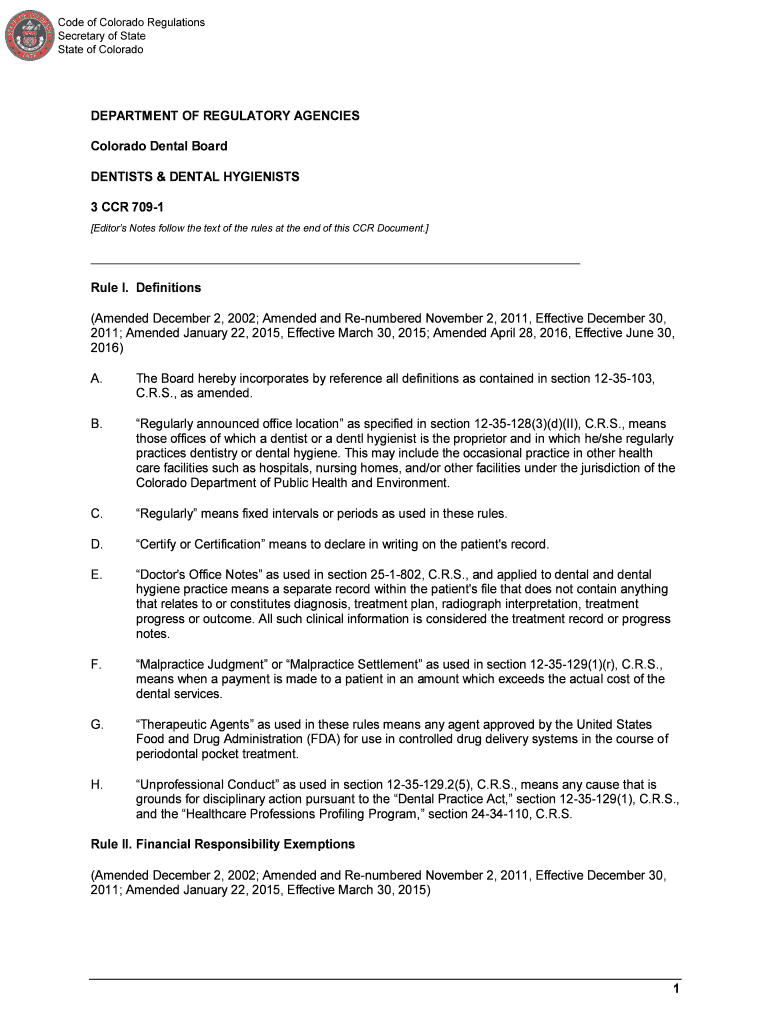 Code of Colorado Regulations
Secretary of State
State of Colorado

DEPARTMENT OF REGULATORY AGENCIES

Colorado Dental Board

DENTISTS & DENTAL HYGIENISTS

3 CCR 709-1

[Editor's Notes follow the text of the rules at the end of this CCR Document.]

Rule I. Definitions

(Amended December 2, 2002; Amended and Re-numbered November 2, 2011, Effective December 30, 2011; Amended January 22, 2015, Effective March 30, 2015; Amended April 28, 2016, Effective June 30, 2016)

A. The Board hereby incorporates by reference all definitions as contained in section 12-35-103, C.R.S., as amended.

B. "Regularly announced office location" as specified in section 12-35-128(3)(d)(II), C.R.S., means those offices of which a dentist or a dentl hygienist is the proprietor and in which he/she regularly practices dentistry or dental hygiene. This may include the occasional practice in other health care facilities such as hospitals, nursing homes, and/or other facilities under the jurisdiction of the Colorado Department of Public Health and Environment.

C. "Regularly" means fixed intervals or periods as used in these rules.

D. "Certify or Certification" means to declare in writing on the patient's record.

E. "Doctor's Office Notes" as used in section 25-1-802, C.R.S., and applied to dental and dental hygiene practice means a separate record within the patient's file that does not contain anything that relates to or constitutes diagnosis, treatment plan, radiograph interpretation, treatment progress or outcome. All such clinical information is considered the treatment record or progress notes.

F. "Malpractice Judgment" or "Malpractice Settlement" as used in section 12-35-129(1)(r), C.R.S., means when a payment is made to a patient in an amount which exceeds the actual cost of the dental services.

G. "Therapeutic Agents" as used in these rules means any agent approved by the United States Food and Drug Administration (FDA) for use in controlled drug delivery systems in the course of periodontal pocket treatment.

H. "Unprofessional Conduct" as used in section 12-35-129.2(5), C.R.S., means any cause that is grounds for disciplinary action pursuant to the "Dental Practice Act," section 12-35-129(1), C.R.S., and the "Healthcare Professions Profiling Program," section 24-34-110, C.R.S.

Rule II. Financial Responsibility Exemptions

(Amended December 2, 2002; Amended and Re-numbered November 2, 2011, Effective December 30, 2011; Amended January 22, 2015, Effective March 30, 2015)

1